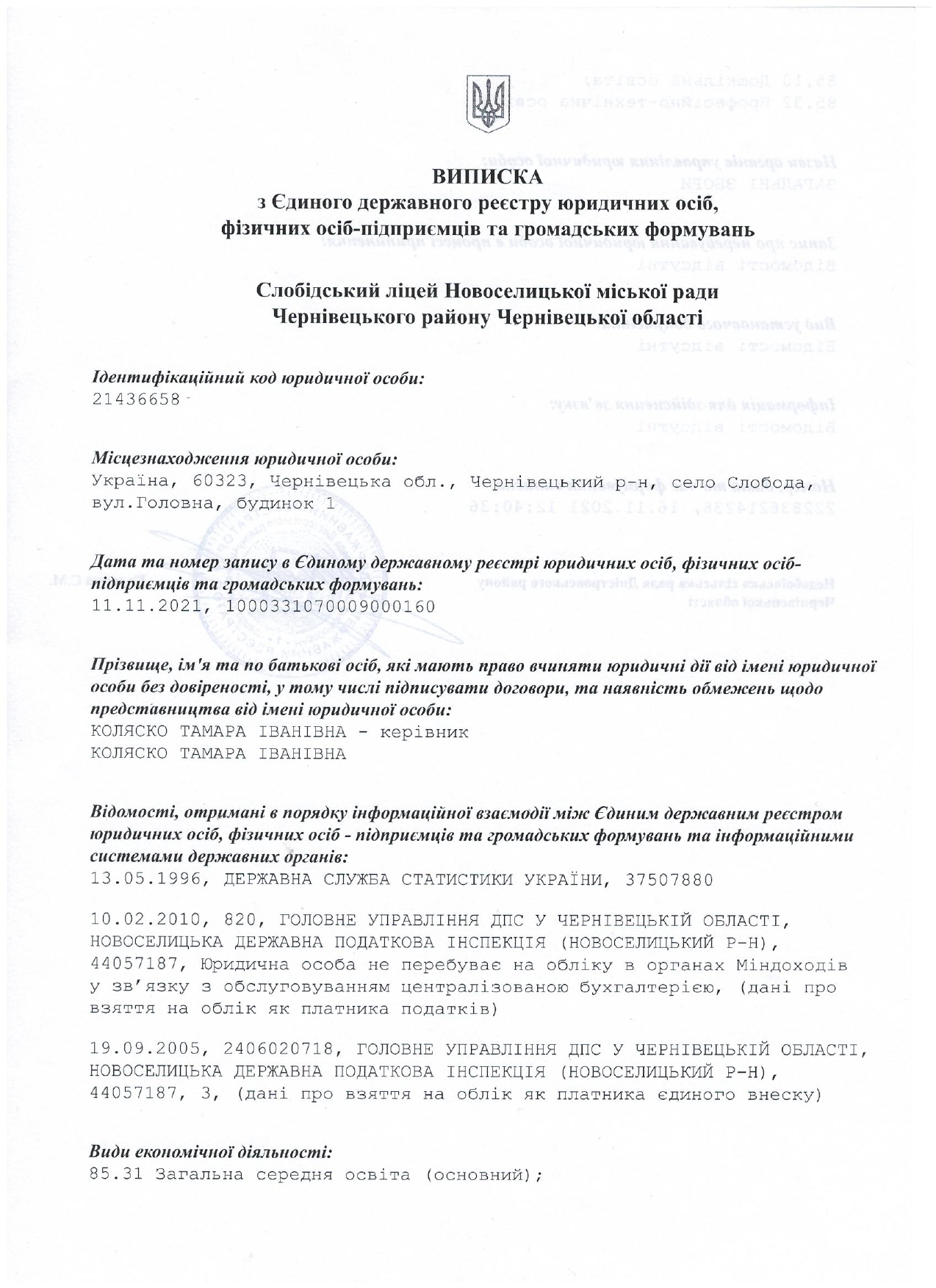 ВИПИСКА
з Єдиного державного реєстру юридичних осіб, фізичних осіб-підприємців та громадських формувань

Слобідський ліцей Новоселицької міської ради Чернівецького району Чернівецької області

Ідентифікаційний код юридичної особи:
21436658

Місцезнаходження юридичної особи:
Україна, 60323, Чернівецька обл., Чернівецький р-н, село Слобода, вул.Головна, будинок 1

Дата та номер запису в Єдиному державному реєстрі юридичних осіб, фізичних осіб-підприємців та громадських формувань:
11.11.2021, 1000331070009000160

Прізвище, ім'я та по батькові осіб, які мають право вчиняти юридичні дії від імені юридичної особи без довіреності, у тому числі підписувати договори, та наявність обмежень щодо представництва від імені юридичної особи:
КОЛЯСКО ТАМАРА ІВАНІВНА - керівник
КОЛЯСКО ТАМАРА ІВАНІВНА

Відомості, отримані в порядку інформаційної взаємодії між Єдиним державним реєстром юридичних осіб, фізичних осіб - підприємців та громадських формувань та інформаційними системами державних органів:
13.05.1996, ДЕРЖАВНА СЛУЖБА СТАТИСТИКИ УКРАЇНИ, 37507880

10.02.2010, 820, ГОЛОВНЕ УПРАВЛІННЯ ДПС У ЧЕРНІВЕЦЬКІЙ ОБЛАСТІ, НОВОСЕЛИЦЬКА ДЕРЖАВНА ПОДАТКОВА ІНСПЕКЦІЯ (НОВОСЕЛИЦЬКИЙ Р-Н), 44057187, Юридична особа не перебуває на обліку в органах Міндоходів у зв'язку з обслуговуванням централізованою бухгалтерією, (дані про взяття на облік як платника податків)

19.09.2005, 2406020718, ГОЛОВНЕ УПРАВЛІННЯ ДПС У ЧЕРНІВЕЦЬКІЙ ОБЛАСТІ, НОВОСЕЛИЦЬКА ДЕРЖАВНА ПОДАТКОВА ІНСПЕКЦІЯ (НОВОСЕЛИЦЬКИЙ Р-Н), 44057187, 3, (дані про взяття на облік як платника єдиного внеску)

Види економічної діяльності:
85.31 Загальна середня освіта (основний);